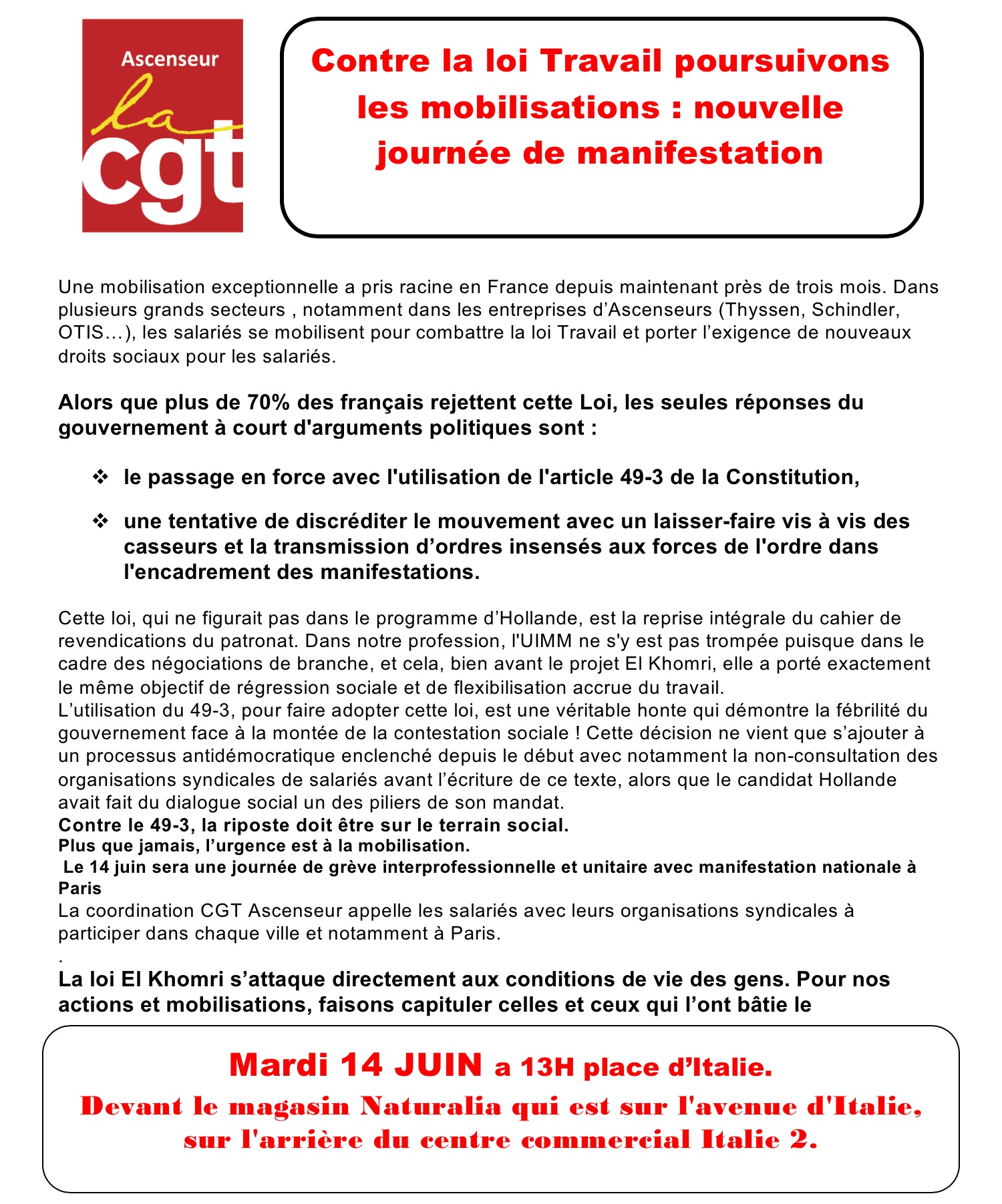 Ascenseur
la
cgt

Contre la loi Travail poursuivons les mobilisations : nouvelle journée de manifestation

Une mobilisation exceptionnelle a pris racine en France depuis maintenant près de trois mois. Dans plusieurs grands secteurs , notamment dans les entreprises d'Ascenseurs (Thyssen, Schindler, OTIS…), les salariés se mobilisent pour combattre la loi Travail et porter l'exigence de nouveaux droits sociaux pour les salariés.

Alors que plus de 70% des français rejettent cette Loi, les seules réponses du gouvernement à court d'arguments politiques sont :

❖ le passage en force avec l'utilisation de l'article 49-3 de la Constitution,

❖ une tentative de discréditer le mouvement avec un laisser-faire vis à vis des casseurs et la transmission d'ordres insensés aux forces de l'ordre dans l'encadrement des manifestations.

Cette loi, qui ne figurait pas dans le programme d'Hollande, est la reprise intégrale du cahier de revendications du patronat. Dans notre profession, l'UIMM ne s'y est pas trompée puisque dans le cadre des négociations de branche, et cela, bien avant le projet El Khomri, elle a porté exactement le même objectif de régression sociale et de flexibilisation accrue du travail.
L'utilisation du 49-3, pour faire adopter cette loi, est une véritable honte qui démontre la fébrilité du gouvernement face à la montée de la contestation sociale ! Cette décision ne vient que s'ajouter à un processus antidémocratique enclenché depuis le début avec notamment la non-consultation des organisations syndicales de salariés avant l'écriture de ce texte, alors que le candidat Hollande avait fait du dialogue social un des piliers de son mandat.
Contre le 49-3, la riposte doit être sur le terrain social.
Plus que jamais, l'urgence est à la mobilisation.
Le 14 juin sera une journée de grève interprofessionnelle et unitaire avec manifestation nationale à Paris
La coordination CGT Ascenseur appelle les salariés avec leurs organisations syndicales à participer dans chaque ville et notamment à Paris.
.
La loi El Khomri s'attaque directement aux conditions de vie des gens. Pour nos actions et mobilisations, faisons capituler celles et ceux qui l'ont bâtie le

Mardi 14 JUIN a 13H place d'Italie.
Devant le magasin Naturalia qui est sur l'avenue d'Italie, sur l'arrière du centre commercial Italie 2.